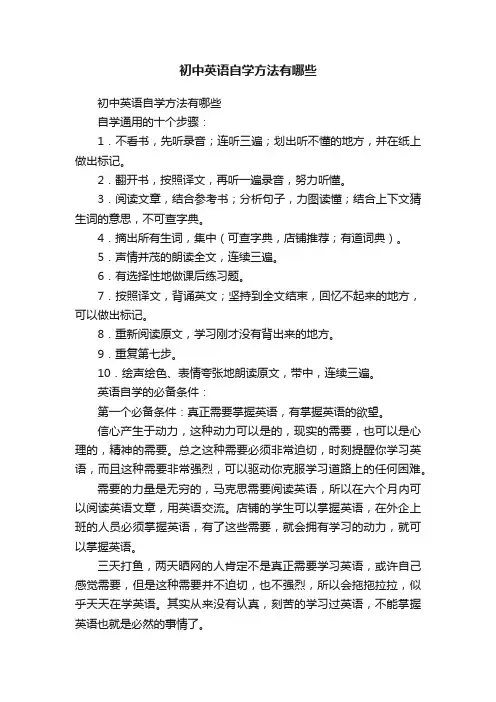 初中英语自学方法有哪些

初中英语自学方法有哪些

自学通用的十个步骤：

1．不看书，先听录音；连听三遍；划出听不懂的地方，并在纸上做出标记。

2．翻开书，按照译文，再听一遍录音，努力听懂。

3．阅读文章，结合参考书；分析句子，力图读懂；结合上下文猜生词的意思，不可查字典。

4．摘出所有生词，集中（可查字典，店铺推荐；有道词典）。

5．声情并茂的朗读全文，连续三遍。

6．有选择性地做课后练习题。

7．按照译文，背诵英文；坚持到全文结束，回忆不起来的地方，可以做出标记。

8．重新阅读原文，学习刚才没有背出来的地方。

9．重复第七步。

10．绘声绘色、表情夸张地朗读原文，带中，连续三遍。

英语自学的必备条件：

第一个必备条件：真正需要掌握英语，有掌握英语的欲望。

信心产生于动力，这种动力可以是的，现实的需要，也可以是心理的，精神的需要。总之这种需要必须非常迫切，时刻提醒你学习英语，而且这种需要非常强烈，可以驱动你克服学习道路上的任何困难。

需要的力量是无穷的，马克思需要阅读英语，所以在六个月内可以阅读英语文章，用英语交流。店铺的学生可以掌握英语，在外企上班的人员必须掌握英语，有了这些需要，就会拥有学习的动力，就可以掌握英语。

三天打鱼，两天晒网的人肯定不是真正需要学习英语，或许自己感觉需要，但是这种需要并不迫切，也不强烈，所以会拖拖拉拉，似乎天天在学英语。其实从来没有认真，刻苦的学习过英语，不能掌握英语也就是必然的事情了。